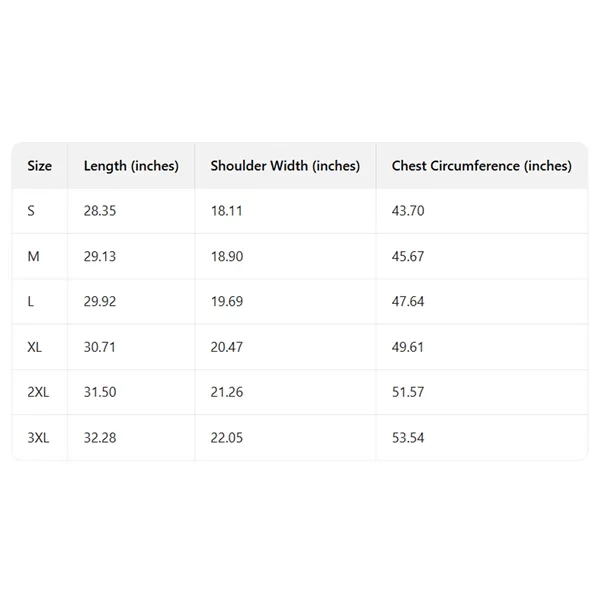 | Size | Length (inches) | Shoulder Width (inches) | Chest Circumference (inches) |
|---|---|---|---|
| S | 28.35 | 18.11 | 43.70 |
| M | 29.13 | 18.90 | 45.67 |
| L | 29.92 | 19.69 | 47.64 |
| XL | 30.71 | 20.47 | 49.61 |
| 2XL | 31.50 | 21.26 | 51.57 |
| 3XL | 32.28 | 22.05 | 53.54 |